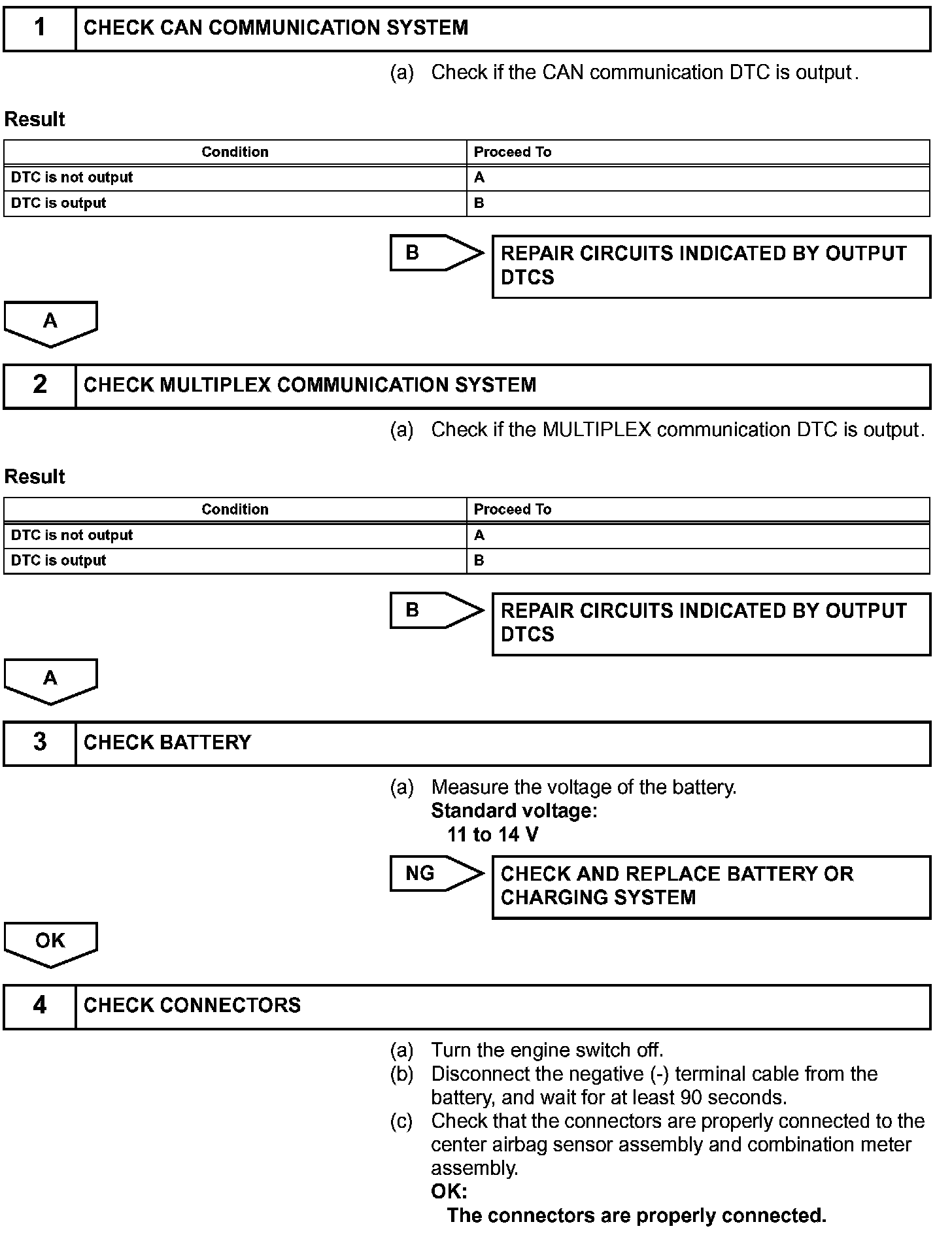 | 1 | CHECK CAN COMMUNICATION SYSTEM |
|---|---|

(a) Check if the CAN communication DTC is output.

Result

| Condition | Proceed To |
|---|---|
| DTC is not output | A |
| DTC is output | B |

B

REPAIR CIRCUITS INDICATED BY OUTPUT DTCS

A

| 2 | CHECK MULTIPLEX COMMUNICATION SYSTEM |
|---|---|

(a) Check if the MULTIPLEX communication DTC is output.

Result

| Condition | Proceed To |
|---|---|
| DTC is not output | A |
| DTC is output | B |

B

REPAIR CIRCUITS INDICATED BY OUTPUT DTCS

A

| 3 | CHECK BATTERY |
|---|---|

(a) Measure the voltage of the battery.
Standard voltage:
11 to 14 V

NG

CHECK AND REPLACE BATTERY OR CHARGING SYSTEM

OK

| 4 | CHECK CONNECTORS |
|---|---|

(a) Turn the engine switch off.
(b) Disconnect the negative (-) terminal cable from the battery, and wait for at least 90 seconds.
(c) Check that the connectors are properly connected to the center airbag sensor assembly and combination meter assembly.
OK:
The connectors are properly connected.